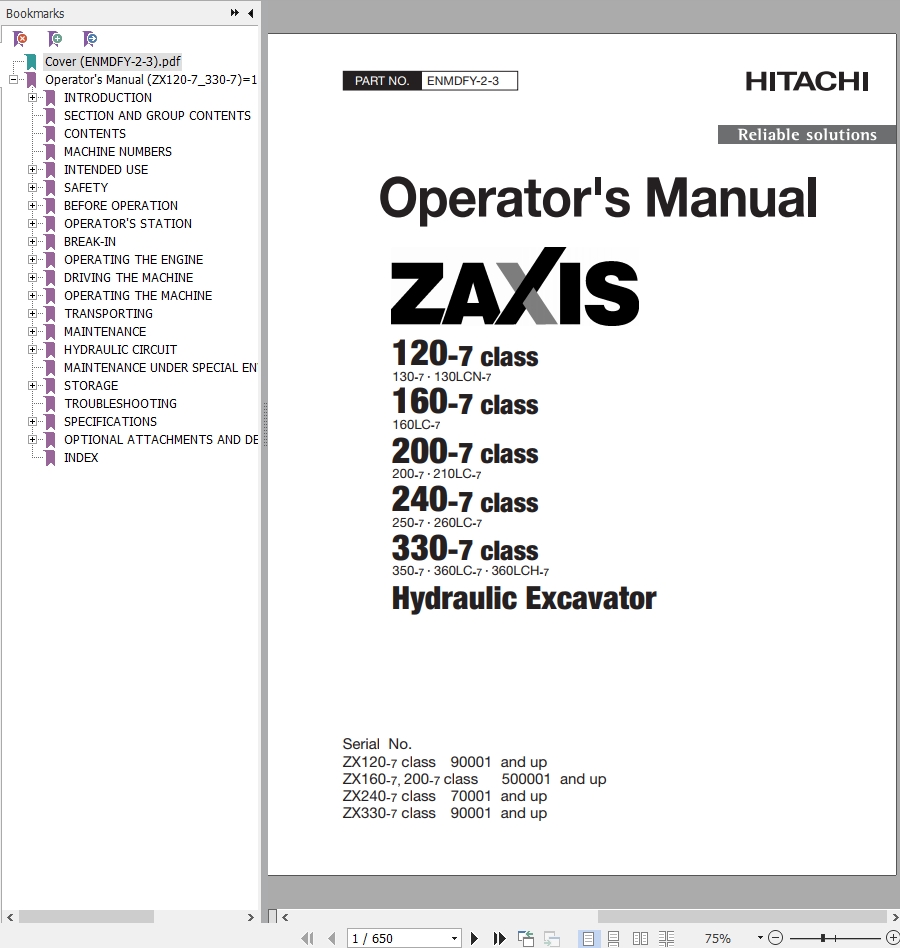 Bookmarks

Cover (ENMDFY-2-3).pdf
Operator's Manual (ZX120-7_330-7)=1
INTRODUCTION
SECTION AND GROUP CONTENTS
CONTENTS
MACHINE NUMBERS
INTENDED USE
SAFETY
BEFORE OPERATION
OPERATOR'S STATION
BREAK-IN
OPERATING THE ENGINE
DRIVING THE MACHINE
OPERATING THE MACHINE
TRANSPORTING
MAINTENANCE
HYDRAULIC CIRCUIT
MAINTENANCE UNDER SPECIAL EN
STORAGE
TROUBLESHOOTING
SPECIFICATIONS
OPTIONAL ATTACHMENTS AND DE
INDEX

PART NO. ENMDFY-2-3

HITACHI

Reliable solutions

Operator's Manual

ZAXIS

120-7 class
130-7 · 130LCN-7
160-7 class
160LC-7
200-7 class
200-7 · 210LC-7
240-7 class
250-7 · 260LC-7
330-7 class
350-7 · 360LC-7 · 360LCH-7
Hydraulic Excavator

Serial No.
ZX120-7 class 90001 and up
ZX160-7, 200-7 class 500001 and up
ZX240-7 class 70001 and up
ZX330-7 class 90001 and up

1 / 650

75%